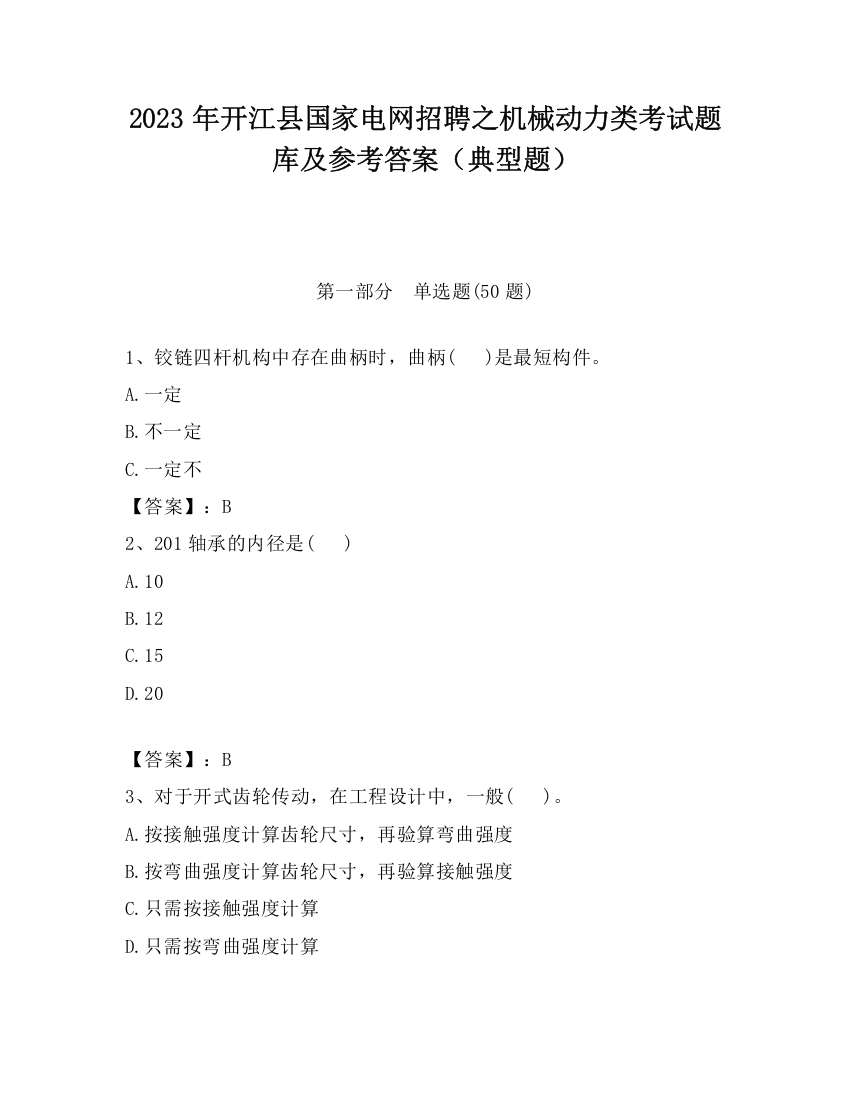 2023 年开江县国家电网招聘之机械动力类考试题库及参考答案（典型题）

第一部分　单选题(50 题)

1、铰链四杆机构中存在曲柄时，曲柄(　 )是最短构件。

A.一定

B.不一定

C.一定不

【答案】：B

2、201 轴承的内径是(　 )

A.10

B.12

C.15

D.20

【答案】：B

3、对于开式齿轮传动，在工程设计中，一般(　 )。

A.按接触强度计算齿轮尺寸，再验算弯曲强度

B.按弯曲强度计算齿轮尺寸，再验算接触强度

C.只需按接触强度计算

D.只需按弯曲强度计算